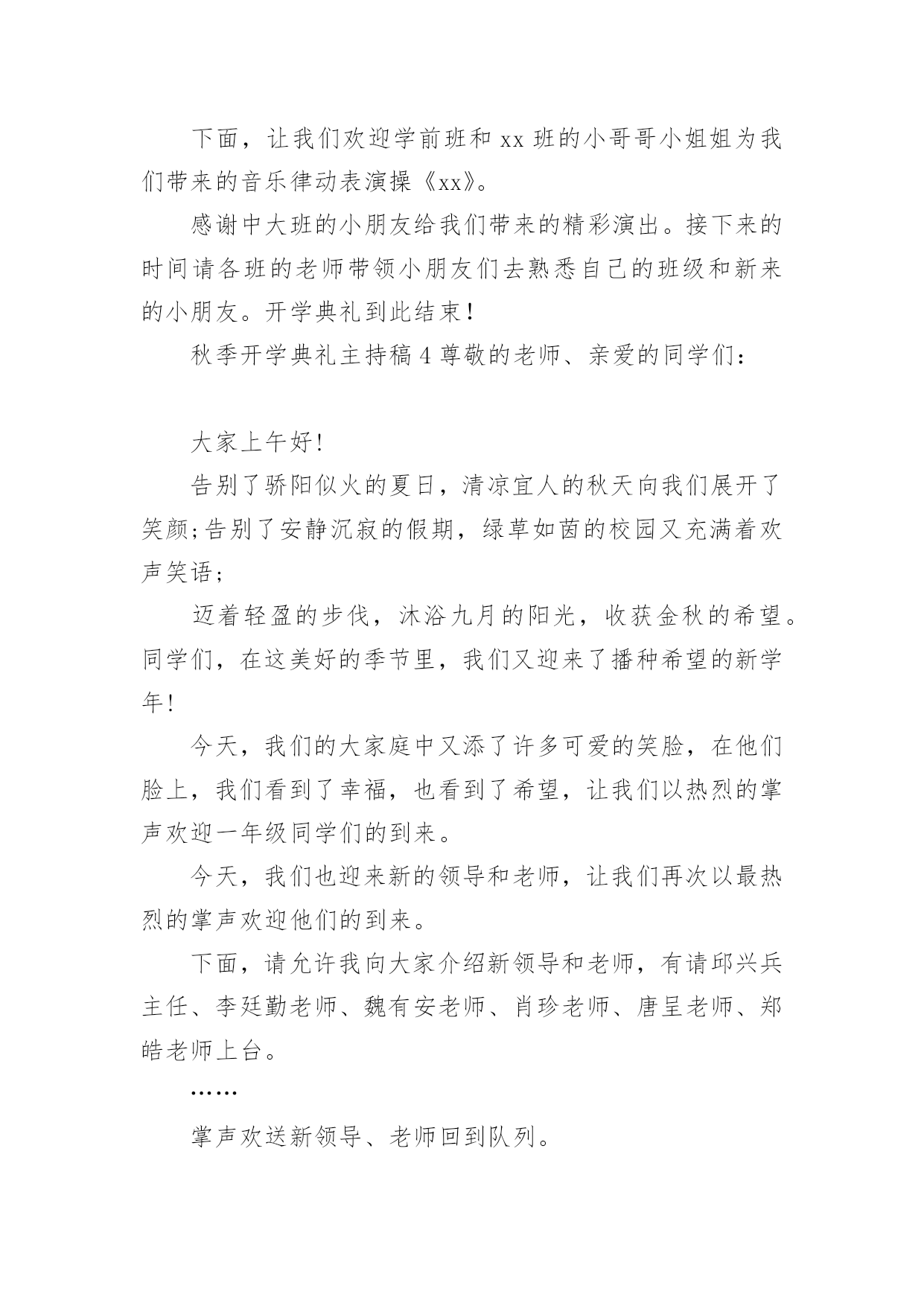 下面，让我们欢迎学前班和 xx 班的小哥哥小姐姐为我们带来的音乐律动表演操《xx》。

感谢中大班的小朋友给我们带来的精彩演出。接下来的时间请各班的老师带领小朋友们去熟悉自己的班级和新来的小朋友。开学典礼到此结束！

秋季开学典礼主持稿 4 尊敬的老师、亲爱的同学们：

大家上午好!

告别了骄阳似火的夏日，清凉宜人的秋天向我们展开了笑颜;告别了安静沉寂的假期，绿草如茵的校园又充满着欢声笑语;

迈着轻盈的步伐，沐浴九月的阳光，收获金秋的希望。同学们，在这美好的季节里，我们又迎来了播种希望的新学年!

今天，我们的大家庭中又添了许多可爱的笑脸，在他们脸上，我们看到了幸福，也看到了希望，让我们以热烈的掌声欢迎一年级同学们的到来。

今天，我们也迎来新的领导和老师，让我们再次以最热烈的掌声欢迎他们的到来。

下面，请允许我向大家介绍新领导和老师，有请邱兴兵主任、李廷勤老师、魏有安老师、肖珍老师、唐呈老师、郑皓老师上台。

……

掌声欢送新领导、老师回到队列。